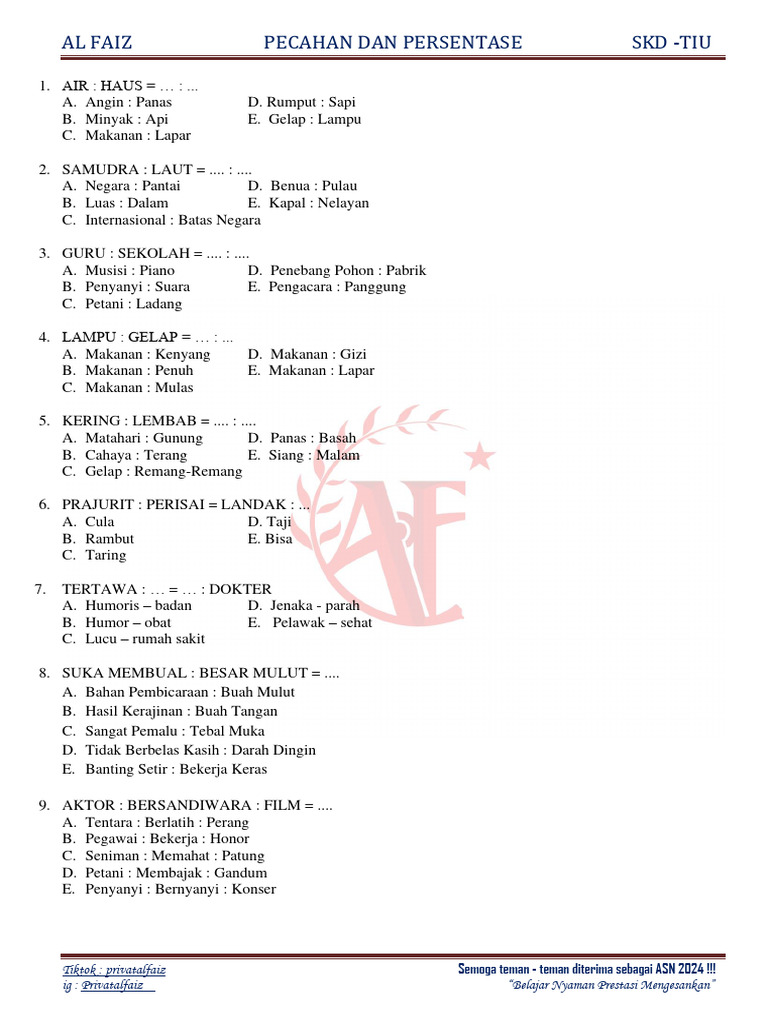 AL FAIZ PECAHAN DAN PERSENTASE SKD -TIU

1. AIR : HAUS = … : ...
A. Angin : Panas
B. Minyak : Api
C. Makanan : Lapar
D. Rumput : Sapi
E. Gelap : Lampu

2. SAMUDRA : LAUT = .... : ....
A. Negara : Pantai
B. Luas : Dalam
C. Internasional : Batas Negara
D. Benua : Pulau
E. Kapal : Nelayan

3. GURU : SEKOLAH = .... : ....
A. Musisi : Piano
B. Penyanyi : Suara
C. Petani : Ladang
D. Penebang Pohon : Pabrik
E. Pengacara : Panggung

4. LAMPU : GELAP = … : ...
A. Makanan : Kenyang
B. Makanan : Penuh
C. Makanan : Mulas
D. Makanan : Gizi
E. Makanan : Lapar

5. KERING : LEMBAB = .... : ....
A. Matahari : Gunung
B. Cahaya : Terang
C. Gelap : Remang-Remang
D. Panas : Basah
E. Siang : Malam

6. PRAJURIT : PERISAI = LANDAK : ...
A. Cula
B. Rambut
C. Taring
D. Taji
E. Bisa

7. TERTAWA : … = … : DOKTER
A. Humoris – badan
B. Humor – obat
C. Lucu – rumah sakit
D. Jenaka - parah
E. Pelawak – sehat

8. SUKA MEMBUAL : BESAR MULUT = ....
A. Bahan Pembicaraan : Buah Mulut
B. Hasil Kerajinan : Buah Tangan
C. Sangat Pemalu : Tebal Muka
D. Tidak Berbelas Kasih : Darah Dingin
E. Banting Setir : Bekerja Keras

9. AKTOR : BERSANDIWARA : FILM = ....
A. Tentara : Berlatih : Perang
B. Pegawai : Bekerja : Honor
C. Seniman : Memahat : Patung
D. Petani : Membajak : Gandum
E. Penyanyi : Bernyanyi : Konser

Tiktok : privatalfaiz
ig : Privatalfaiz
Semoga teman - teman diterima sebagai ASN 2024 !!!
"Belajar Nyaman Prestasi Mengesankan"